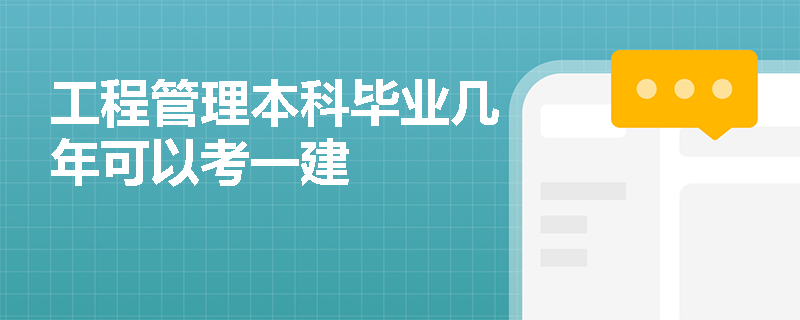 工程管理本科毕业几年可以考一建